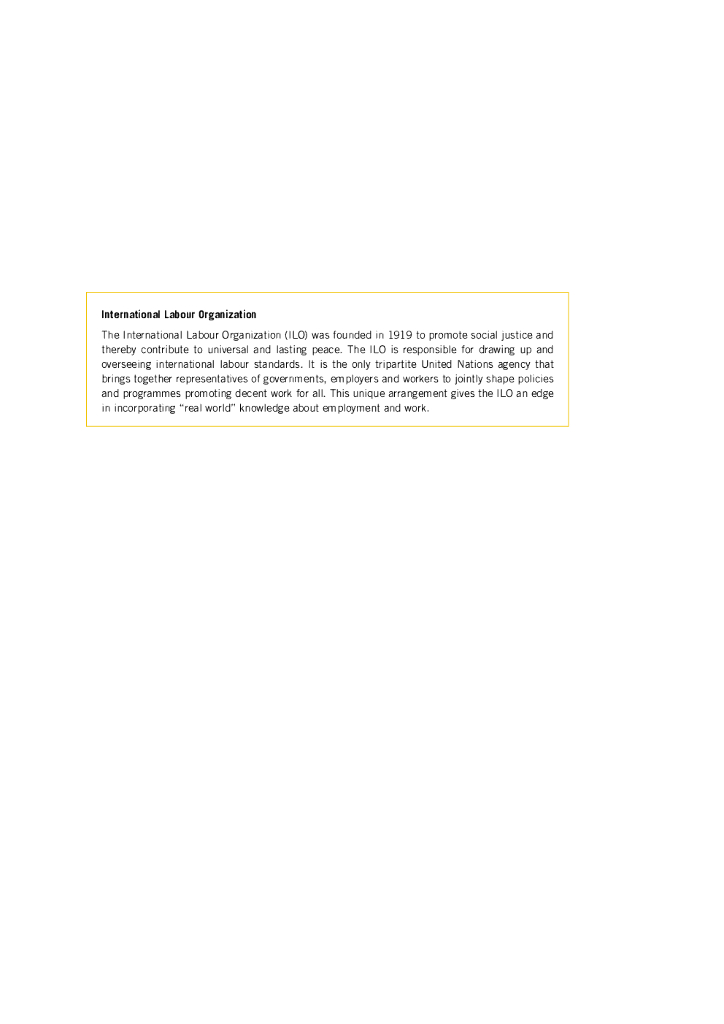 International Labour Organization

The International Labour Organization (ILO) was founded in 1919 to promote social justice and thereby contribute to universal and lasting peace. The ILO is responsible for drawing up and overseeing international labour standards. It is the only tripartite United Nations agency that brings together representatives of governments, employers and workers to jointly shape policies and programmes promoting decent work for all. This unique arrangement gives the ILO an edge in incorporating "real world" knowledge about employment and work.